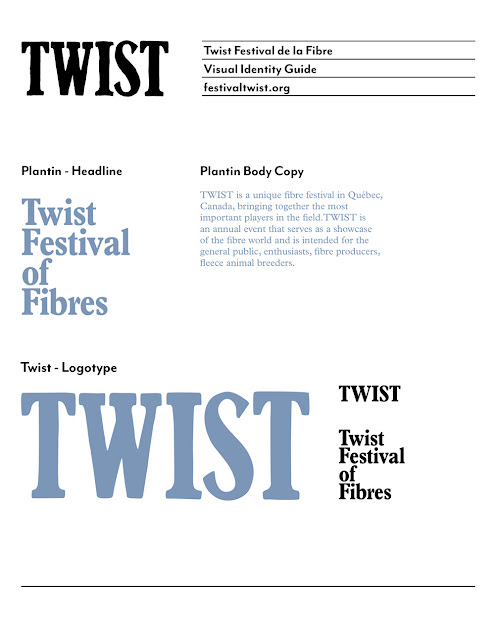 TWIST

Twist Festival de la Fibre
Visual Identity Guide
festivaltwist.org

Plantin - Headline

Twist Festival of Fibres

Plantin Body Copy

TWIST is a unique fibre festival in Québec, Canada, bringing together the most important players in the field.TWIST is an annual event that serves as a showcase of the fibre world and is intended for the general public, enthusiasts, fibre producers, fleece animal breeders.

Twist - Logotype

TWIST

TWIST

Twist Festival of Fibres